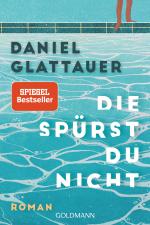 DANIEL GLATTAUER

SPIEGEL Bestseller

DIE SPÜRST DU NICHT

ROMAN

GOLDMANN